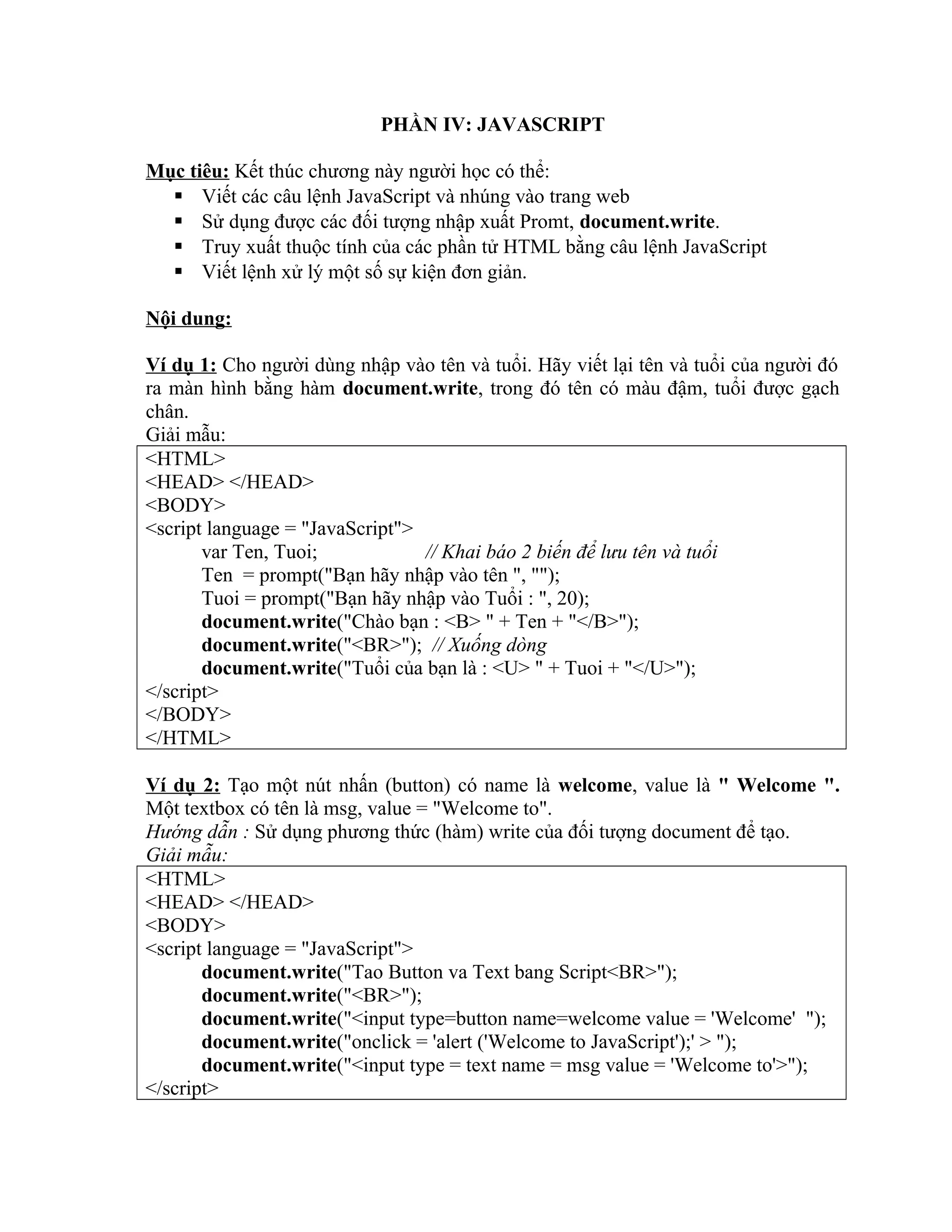 PHẦN IV: JAVASCRIPT

Mục tiêu: Kết thúc chương này người học có thể:
▪ Viết các câu lệnh JavaScript và nhúng vào trang web
▪ Sử dụng được các đối tượng nhập xuất Promt, document.write.
▪ Truy xuất thuộc tính của các phần tử HTML bằng câu lệnh JavaScript
▪ Viết lệnh xử lý một số sự kiện đơn giản.

Nội dung:

Ví dụ 1: Cho người dùng nhập vào tên và tuổi. Hãy viết lại tên và tuổi của người đó ra màn hình bằng hàm document.write, trong đó tên có màu đậm, tuổi được gạch chân.
Giải mẫu:

<HTML>
<HEAD> </HEAD>
<BODY>
<script language = "JavaScript">
var Ten, Tuoi; // Khai báo 2 biến để lưu tên và tuổi
Ten = prompt("Bạn hãy nhập vào tên ", "");
Tuoi = prompt("Bạn hãy nhập vào Tuổi : ", 20);
document.write("Chào bạn : <B> " + Ten + "</B>");
document.write("<BR>"); // Xuống dòng
document.write("Tuổi của bạn là : <U> " + Tuoi + "</U>");
</script>
</BODY>
</HTML>

Ví dụ 2: Tạo một nút nhấn (button) có name là welcome, value là " Welcome ". Một textbox có tên là msg, value = "Welcome to".
Hướng dẫn : Sử dụng phương thức (hàm) write của đối tượng document để tạo.
Giải mẫu:

<HTML>
<HEAD> </HEAD>
<BODY>
<script language = "JavaScript">
document.write("Tao Button va Text bang Script<BR>");
document.write("<BR>");
document.write("<input type=button name=welcome value = 'Welcome' ");
document.write("onclick = 'alert ('Welcome to JavaScript');' > ");
document.write("<input type = text name = msg value = 'Welcome to'>");
</script>